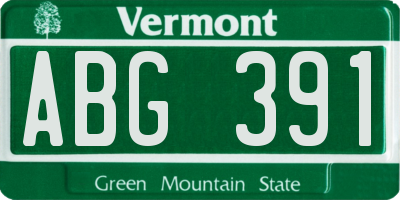 Vermont

ABG 391

Green Mountain State